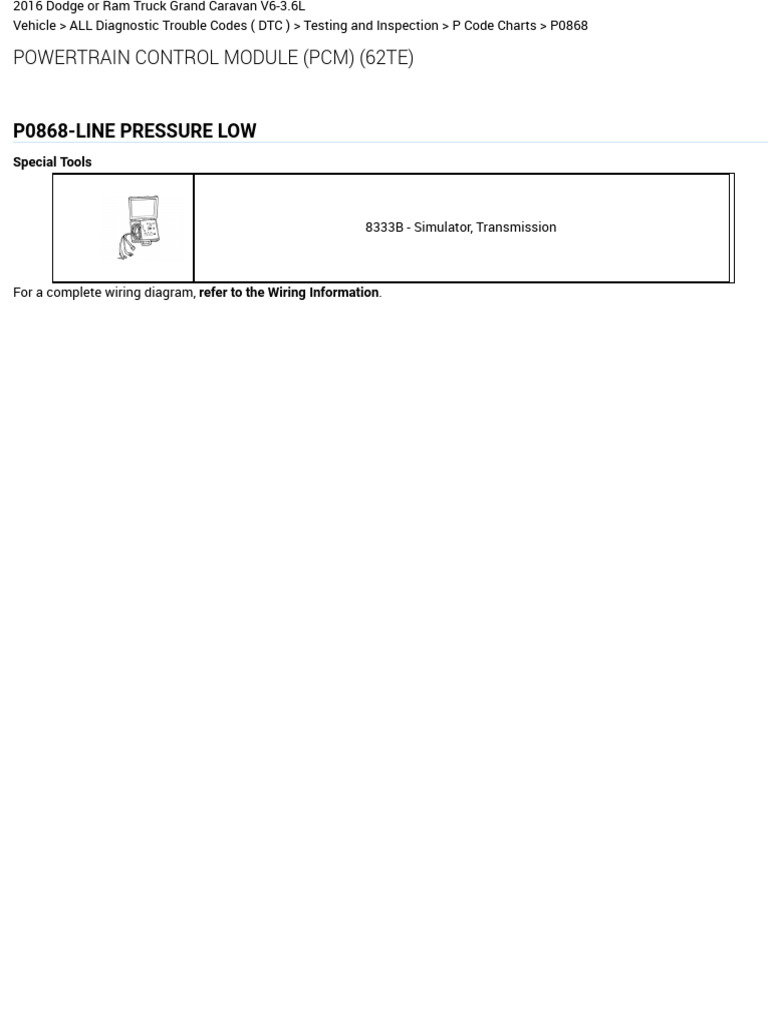 2016 Dodge or Ram Truck Grand Caravan V6-3.6L
Vehicle > ALL Diagnostic Trouble Codes ( DTC ) > Testing and Inspection > P Code Charts > P0868

POWERTRAIN CONTROL MODULE (PCM) (62TE)

P0868-LINE PRESSURE LOW

Special Tools

| | 8333B - Simulator, Transmission |
|---|---|

For a complete wiring diagram, refer to the Wiring Information.